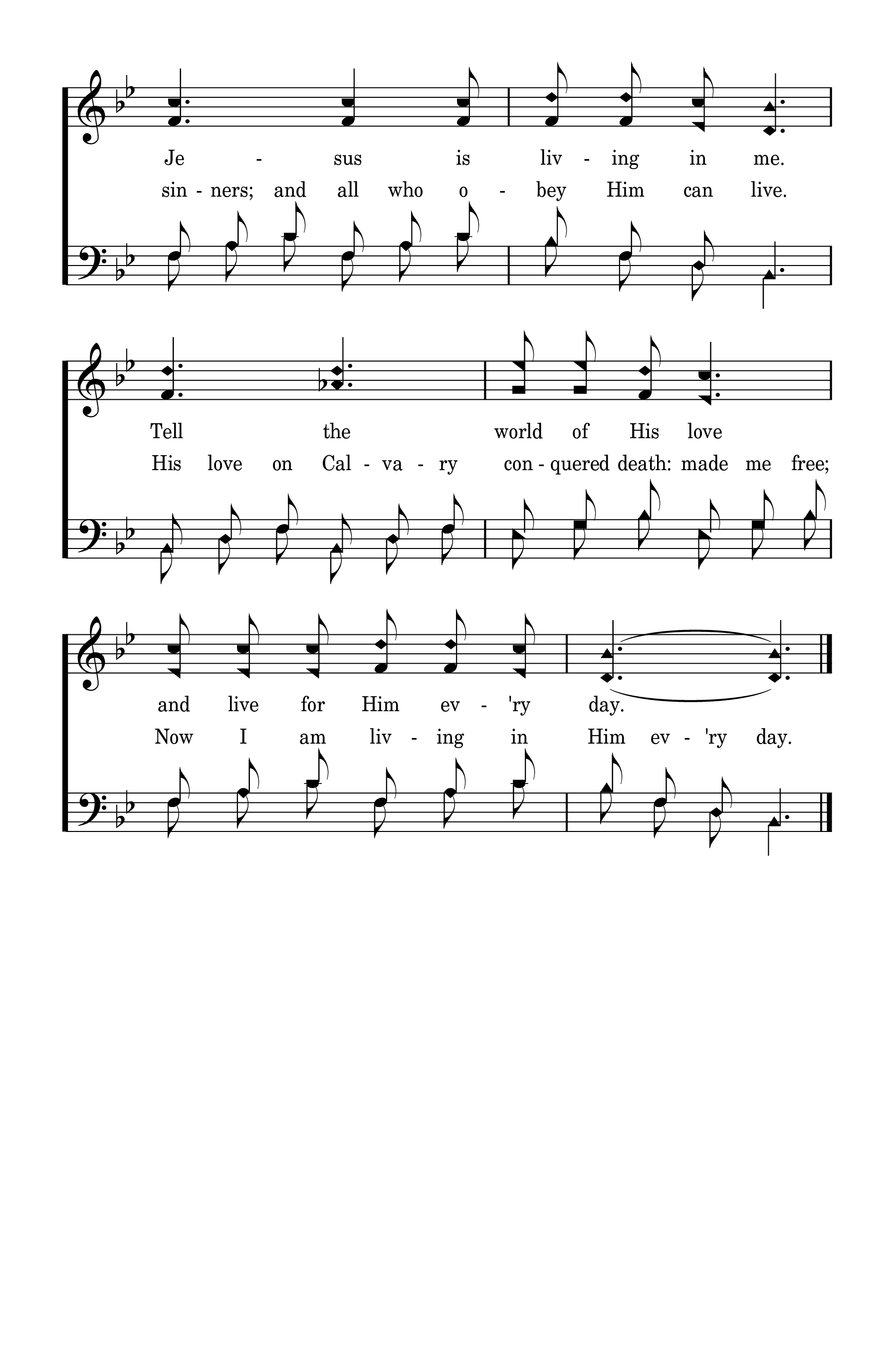 Je - sus is liv - ing in me.

sin - ners; and all who o - bey Him can live.

Tell the world of His love

His love on Cal - va - ry con - quered death: made me free;

and live for Him ev - 'ry day.

Now I am liv - ing in Him ev - 'ry day.